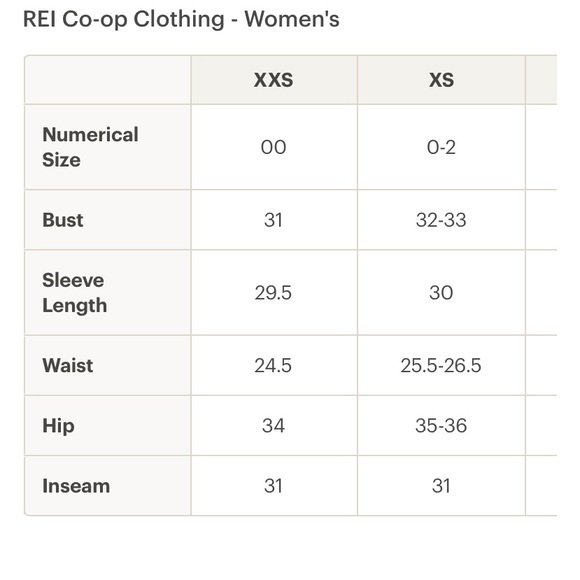 REI Co-op Clothing - Women's

| | XXS | XS |
|---|---|---|
| Numerical Size | 00 | 0-2 |
| Bust | 31 | 32-33 |
| Sleeve Length | 29.5 | 30 |
| Waist | 24.5 | 25.5-26.5 |
| Hip | 34 | 35-36 |
| Inseam | 31 | 31 |